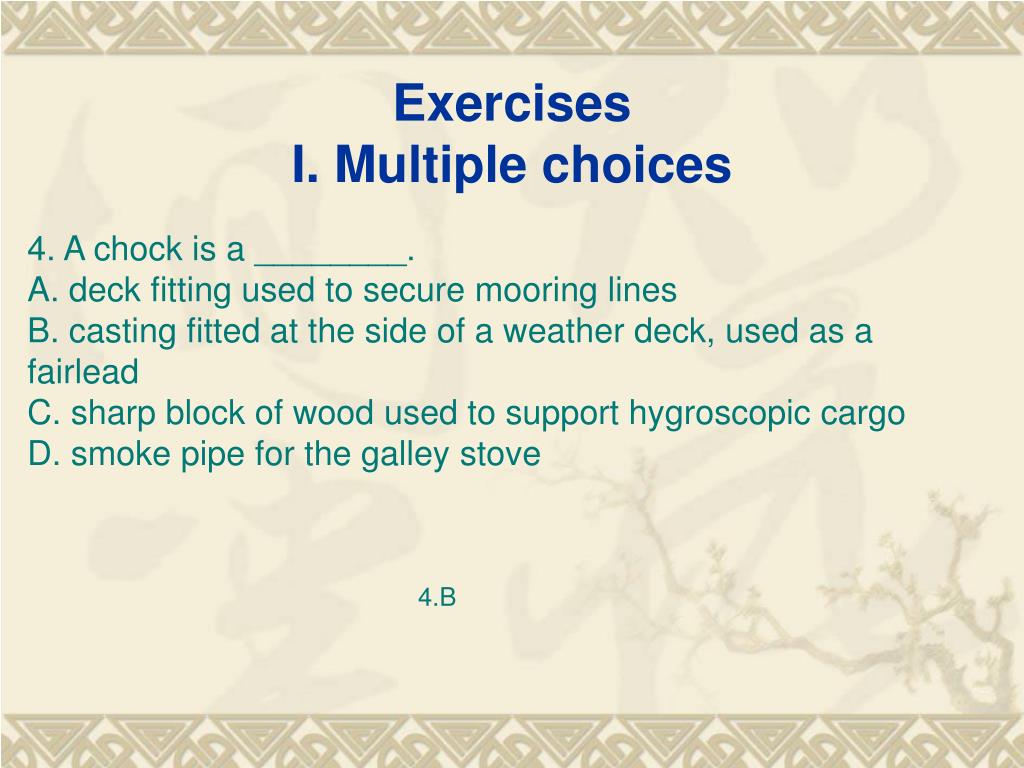 Exercises
I. Multiple choices

4. A chock is a ________.
A. deck fitting used to secure mooring lines
B. casting fitted at the side of a weather deck, used as a fairlead
C. sharp block of wood used to support hygroscopic cargo
D. smoke pipe for the galley stove

4.B